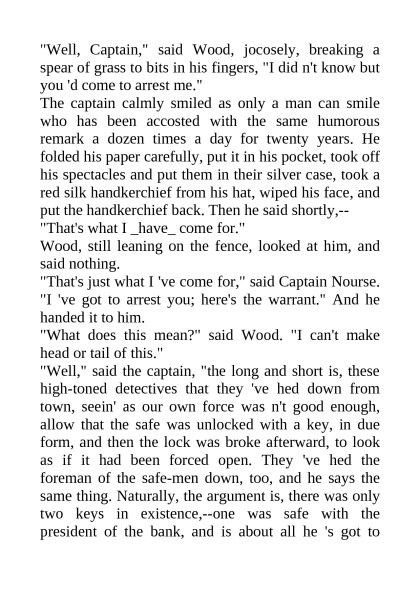 "Well, Captain," said Wood, jocosely, breaking a spear of grass to bits in his fingers, "I did n't know but you 'd come to arrest me."
The captain calmly smiled as only a man can smile who has been accosted with the same humorous remark a dozen times a day for twenty years. He folded his paper carefully, put it in his pocket, took off his spectacles and put them in their silver case, took a red silk handkerchief from his hat, wiped his face, and put the handkerchief back. Then he said shortly,--
"That's what I _have_ come for."
Wood, still leaning on the fence, looked at him, and said nothing.
"That's just what I 've come for," said Captain Nourse. "I 've got to arrest you; here's the warrant." And he handed it to him.
"What does this mean?" said Wood. "I can't make head or tail of this."
"Well," said the captain, "the long and short is, these high-toned detectives that they 've hed down from town, seein' as our own force was n't good enough, allow that the safe was unlocked with a key, in due form, and then the lock was broke afterward, to look as if it had been forced open. They 've hed the foreman of the safe-men down, too, and he says the same thing. Naturally, the argument is, there was only two keys in existence,--one was safe with the president of the bank, and is about all he 's got to